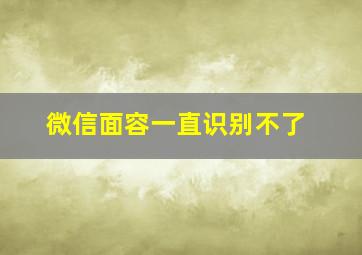 微信面容一直识别不了